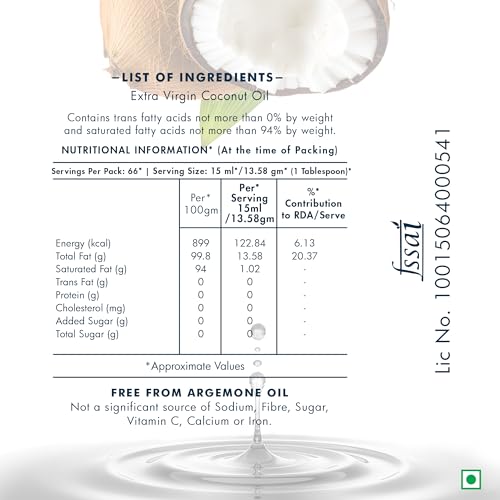 –LIST OF INGREDIENTS–
Extra Virgin Coconut Oil

Contains trans fatty acids not more than 0% by weight and saturated fatty acids not more than 94% by weight.

NUTRITIONAL INFORMATION* (At the time of Packing)

Servings Per Pack: 66* | Serving Size: 15 ml*/13.58 gm* (1 Tablespoon)*

| | Per* 100gm | Per* Serving 15ml /13.58gm | %* Contribution to RDA/Serve |
|---|---|---|---|
| Energy (kcal) | 899 | 122.84 | 6.13 |
| Total Fat (g) | 99.8 | 13.58 | 20.37 |
| Saturated Fat (g) | 94 | 1.02 | - |
| Trans Fat (g) | 0 | 0 | - |
| Protein (g) | 0 | 0 | - |
| Cholesterol (mg) | 0 | 0 | - |
| Added Sugar (g) | 0 | 0 | - |
| Total Sugar (g) | 0 | 0 | - |

*Approximate Values

FREE FROM ARGEMONE OIL
Not a significant source of Sodium, Fibre, Sugar, Vitamin C, Calcium or Iron.

fssai
Lic No. 10015064000541